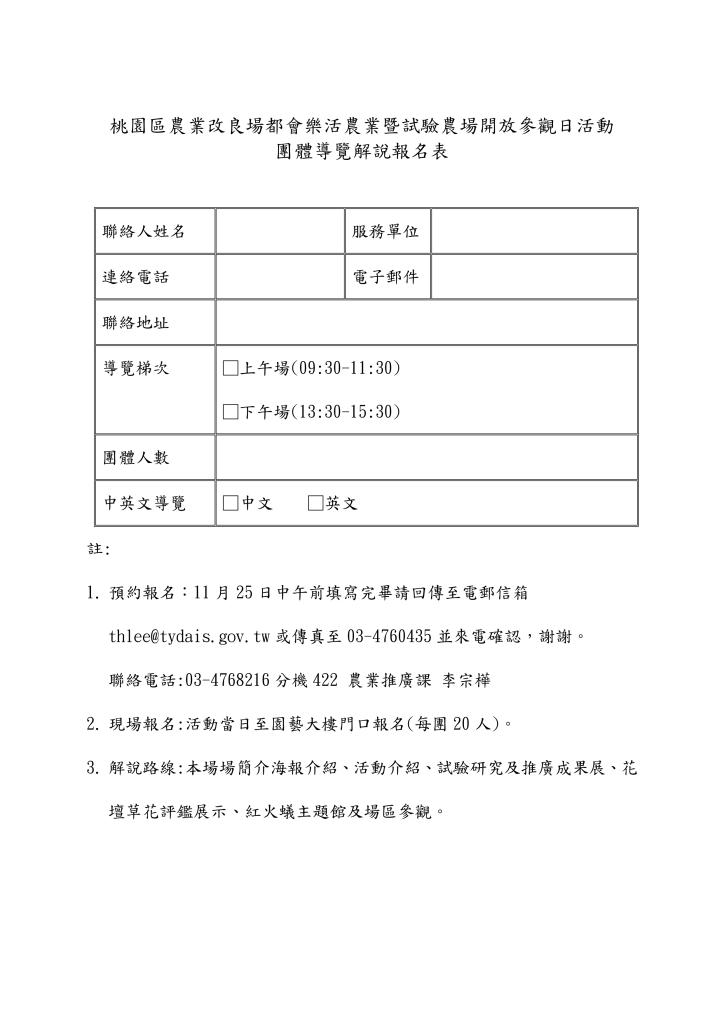 桃園區農業改良場都會樂活農業暨試驗農場開放參觀日活動
團體導覽解說報名表

| 聯絡人姓名 |  | 服務單位 |  |
|---|---|---|---|
| 連絡電話 |  | 電子郵件 |  |
| 聯絡地址 |  |  |  |
| 導覽梯次 | □上午場(09:30-11:30) □下午場(13:30-15:30) |  |  |
| 團體人數 |  |  |  |
| 中英文導覽 | □中文 □英文 |  |  |

註:

1. 預約報名:11 月 25 日中午前填寫完畢請回傳至電郵信箱 thlee@tydais.gov.tw 或傳真至 03-4760435 並來電確認，謝謝。
聯絡電話:03-4768216 分機 422 農業推廣課 李宗樺

2. 現場報名:活動當日至園藝大樓門口報名(每團 20 人)。

3. 解說路線:本場場簡介海報介紹、活動介紹、試驗研究及推廣成果展、花壇草花評鑑展示、紅火蟻主題館及場區參觀。